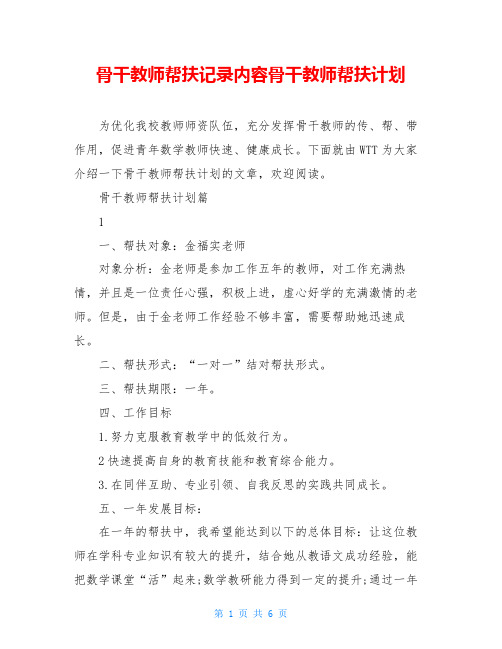 骨干教师帮扶记录内容骨干教师帮扶计划

为优化我校教师师资队伍，充分发挥骨干教师的传、帮、带作用，促进青年数学教师快速、健康成长。下面就由WTT为大家介绍一下骨干教师帮扶计划的文章，欢迎阅读。

骨干教师帮扶计划篇

1

一、帮扶对象：金福实老师

对象分析：金老师是参加工作五年的教师，对工作充满热情，并且是一位责任心强，积极上进，虚心好学的充满激情的老师。但是，由于金老师工作经验不够丰富，需要帮助她迅速成长。

二、帮扶形式：“一对一”结对帮扶形式。

三、帮扶期限：一年。

四、工作目标

1.努力克服教育教学中的低效行为。

2快速提高自身的教育技能和教育综合能力。

3.在同伴互助、专业引领、自我反思的实践共同成长。

五、一年发展目标：

在一年的帮扶中，我希望能达到以下的总体目标：让这位教师在学科专业知识有较大的提升，结合她从教语文成功经验，能把数学课堂“活”起来;数学教研能力得到一定的提升;通过一年

第 1 页 共 6 页